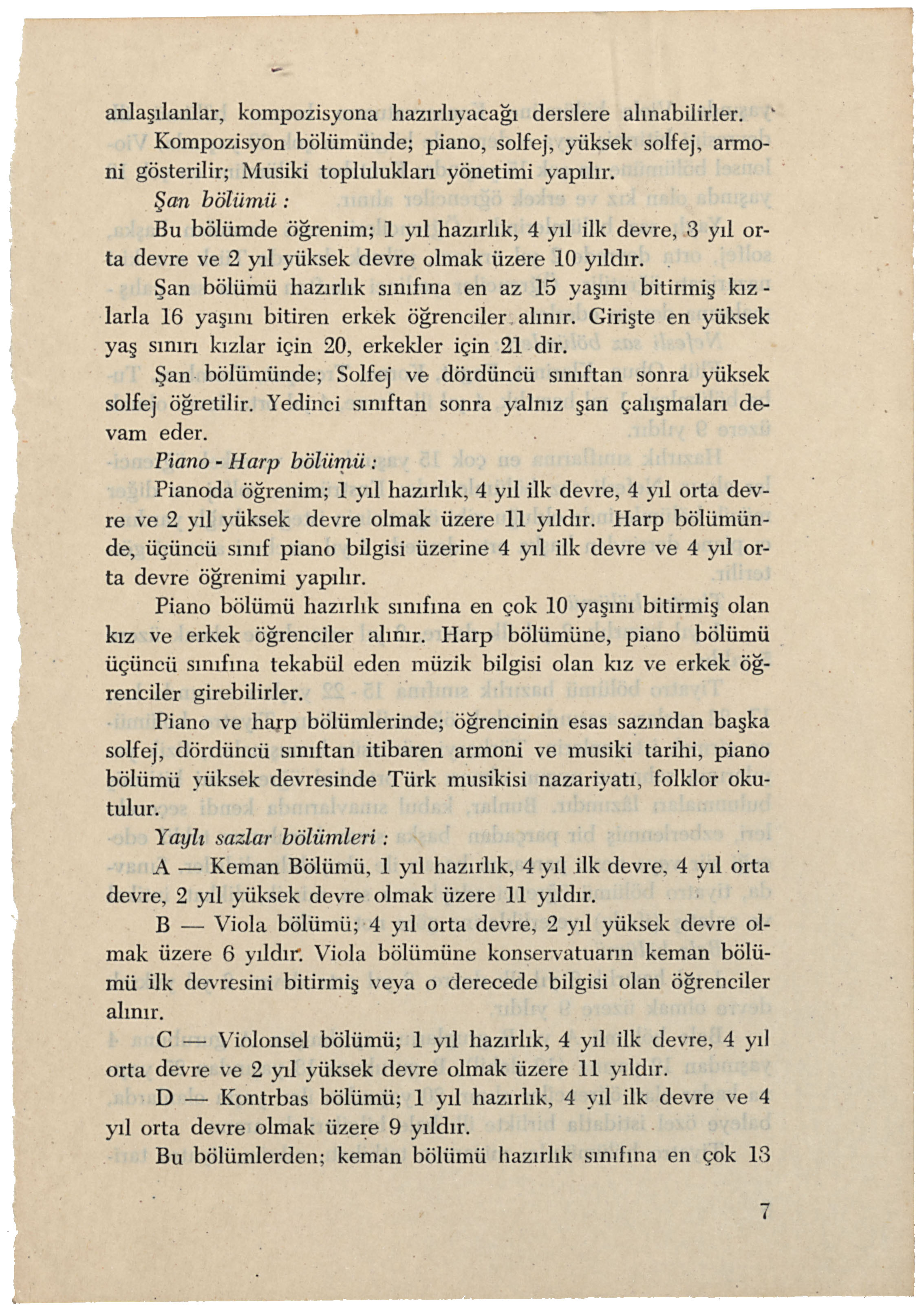 anlaşılanlar, kompozisyona hazırlıyacağı derslere alınabilirler.

Kompozisyon bölümünde; piano, solfej, yüksek solfej, armoni gösterilir; Musiki toplulukları yönetimi yapılır.

Şan bölümü :

Bu bölümde öğrenim; 1 yıl hazırlık, 4 yıl ilk devre, 3 yıl orta devre ve 2 yıl yüksek devre olmak üzere 10 yıldır.

Şan bölümü hazırlık sınıfına en az 15 yaşını bitirmiş kızlarla 16 yaşını bitiren erkek öğrenciler alınır. Girişte en yüksek yaş sınırı kızlar için 20, erkekler için 21 dir.

Şan bölümünde; Solfej ve dördüncü sınıftan sonra yüksek solfej öğretilir. Yedinci sınıftan sonra yalnız şan çalışmaları devam eder.

Piano - Harp bölümü :

Pianoda öğrenim; 1 yıl hazırlık, 4 yıl ilk devre, 4 yıl orta devre ve 2 yıl yüksek devre olmak üzere 11 yıldır. Harp bölümünde, üçüncü sınıf piano bilgisi üzerine 4 yıl ilk devre ve 4 yıl orta devre öğrenimi yapılır.

Piano bölümü hazırlık sınıfına en çok 10 yaşını bitirmiş olan kız ve erkek öğrenciler alınır. Harp bölümüne, piano bölümü üçüncü sınıfına tekabül eden müzik bilgisi olan kız ve erkek öğrenciler girebilirler.

Piano ve harp bölümlerinde; öğrencinin esas sazından başka solfej, dördüncü sınıftan itibaren armoni ve musiki tarihi, piano bölümü yüksek devresinde Türk musikisi nazariyatı, folklor okutulur.

Yaylı sazlar bölümleri :

A — Keman Bölümü, 1 yıl hazırlık, 4 yıl ilk devre, 4 yıl orta devre, 2 yıl yüksek devre olmak üzere 11 yıldır.

B — Viola bölümü; 4 yıl orta devre, 2 yıl yüksek devre olmak üzere 6 yıldır. Viola bölümüne konservatuarın keman bölümü ilk devresini bitirmiş veya o derecede bilgisi olan öğrenciler alınır.

C — Violonsel bölümü; 1 yıl hazırlık, 4 yıl ilk devre, 4 yıl orta devre ve 2 yıl yüksek devre olmak üzere 11 yıldır.

D — Kontrbas bölümü; 1 yıl hazırlık, 4 yıl ilk devre ve 4 yıl orta devre olmak üzere 9 yıldır.

Bu bölümlerden; keman bölümü hazırlık sınıfına en çok 13

7